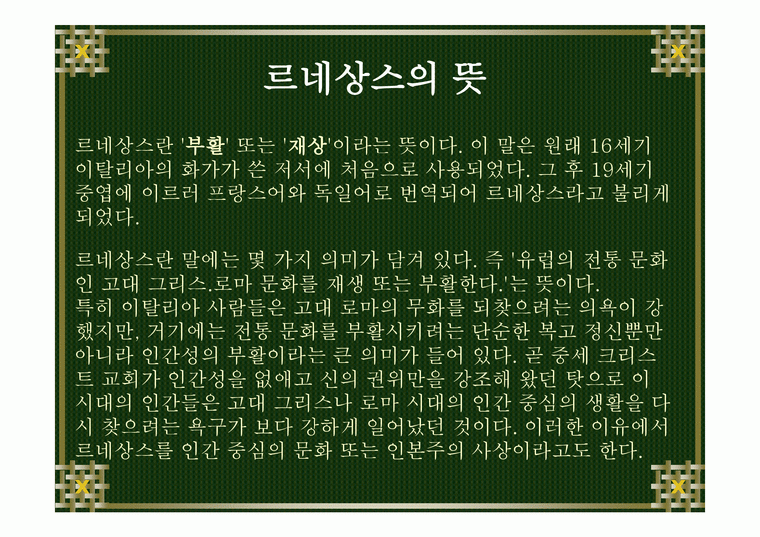 르네상스의 뜻

르네상스란 '부활' 또는 '재상'이라는 뜻이다. 이 말은 원래 16세기 이탈리아의 화가가 쓴 저서에 처음으로 사용되었다. 그 후 19세기 중엽에 이르러 프랑스어와 독일어로 번역되어 르네상스라고 불리게 되었다.

르네상스란 말에는 몇 가지 의미가 담겨 있다. 즉 '유럽의 전통 문화인 고대 그리스.로마 문화를 재생 또는 부활한다.'는 뜻이다. 특히 이탈리아 사람들은 고대 로마의 무화를 되찾으려는 의욕이 강했지만, 거기에는 전통 문화를 부활시키려는 단순한 복고 정신뿐만 아니라 인간성의 부활이라는 큰 의미가 들어 있다. 곧 중세 크리스트 교회가 인간성을 없애고 신의 권위만을 강조해 왔던 탓으로 이 시대의 인간들은 고대 그리스나 로마 시대의 인간 중심의 생활을 다시 찾으려는 욕구가 보다 강하게 일어났던 것이다. 이러한 이유에서 르네상스를 인간 중심의 문화 또는 인본주의 사상이라고도 한다.